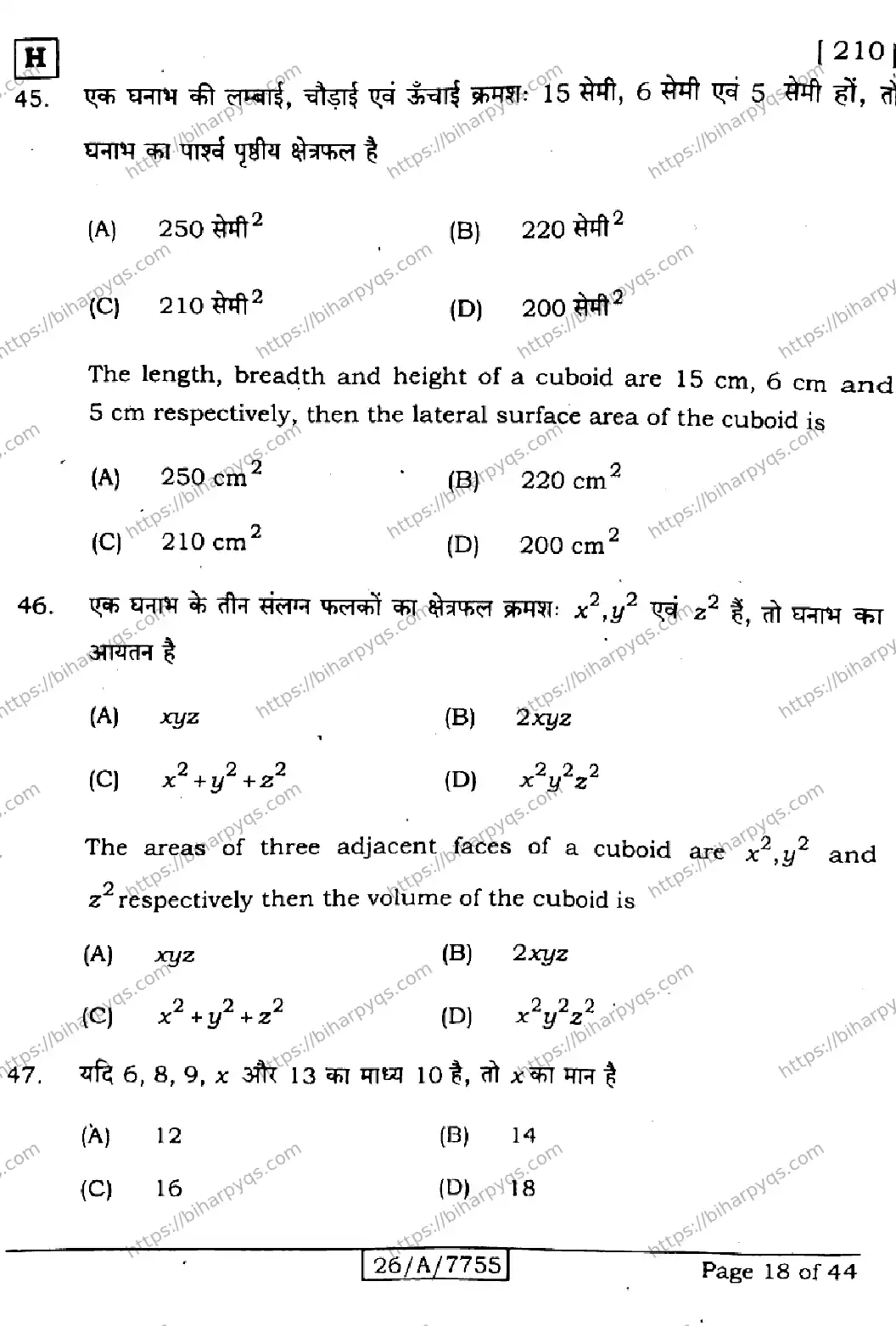 H

[ 210 ]

45. एक घनाभ की लम्बाई, चौड़ाई एवं ऊँचाई क्रमशः 15 सेमी, 6 सेमी एवं 5 सेमी हों, तो घनाभ का पार्श्व पृष्ठीय क्षेत्रफल है

(A) 250 सेमी$^2$
(B) 220 सेमी$^2$
(C) 210 सेमी$^2$
(D) 200 सेमी$^2$

The length, breadth and height of a cuboid are 15 cm, 6 cm and 5 cm respectively, then the lateral surface area of the cuboid is

(A) 250 cm$^2$
(B) 220 cm$^2$
(C) 210 cm$^2$
(D) 200 cm$^2$

46. एक घनाभ के तीन संलग्न फलकों का क्षेत्रफल क्रमशः $x^2, y^2$ एवं $z^2$ हैं, तो घनाभ का आयतन है

(A) $xyz$
(B) $2xyz$
(C) $x^2+y^2+z^2$
(D) $x^2y^2z^2$

The areas of three adjacent faces of a cuboid are $x^2, y^2$ and $z^2$ respectively then the volume of the cuboid is

(A) $xyz$
(B) $2xyz$
(C) $x^2+y^2+z^2$
(D) $x^2y^2z^2$

47. यदि 6, 8, 9, $x$ और 13 का माध्य 10 है, तो $x$ का मान है

(A) 12
(B) 14
(C) 16
(D) 18

26/A/7755

Page 18 of 44

https://biharpyqs.com